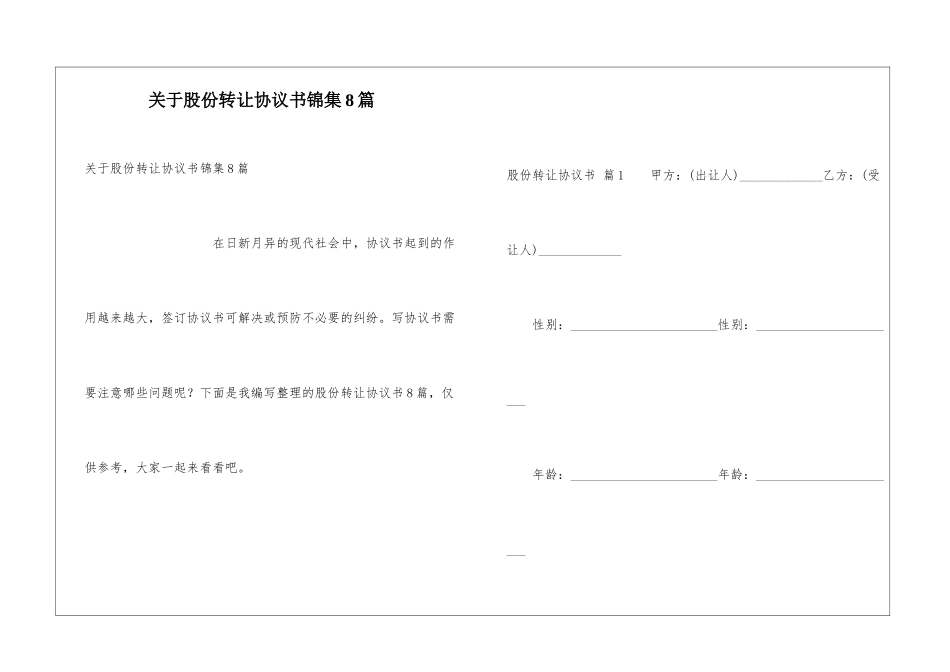 关于股份转让协议书锦集8篇

关于股份转让协议书锦集8篇

在日新月异的现代社会中，协议书起到的作用越来越大，签订协议书可解决或预防不必要的纠纷。写协议书需要注意哪些问题呢？下面是我编写整理的股份转让协议书8篇，仅供参考，大家一起来看看吧。

股份转让协议书 篇1 甲方：(出让人)____________乙方：(受让人)____________

性别：______________________性别：______________________

年龄：______________________年龄：______________________